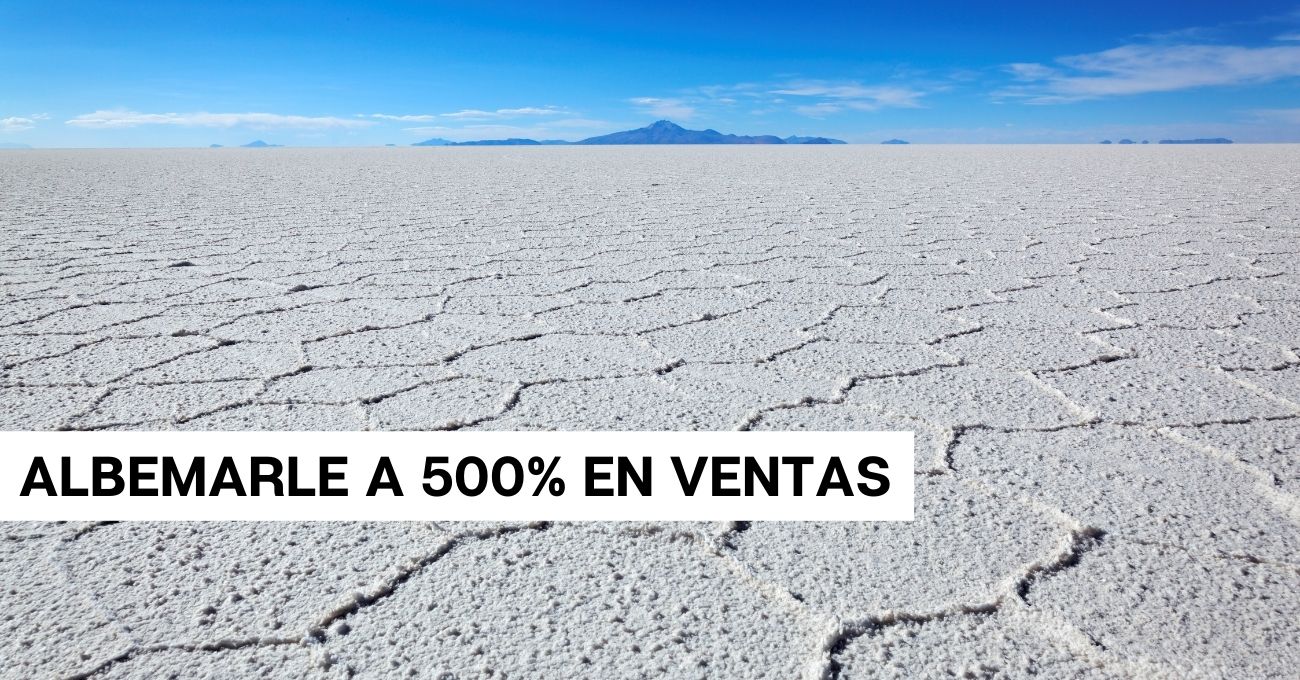 ALBEMARLE A 500% EN VENTAS